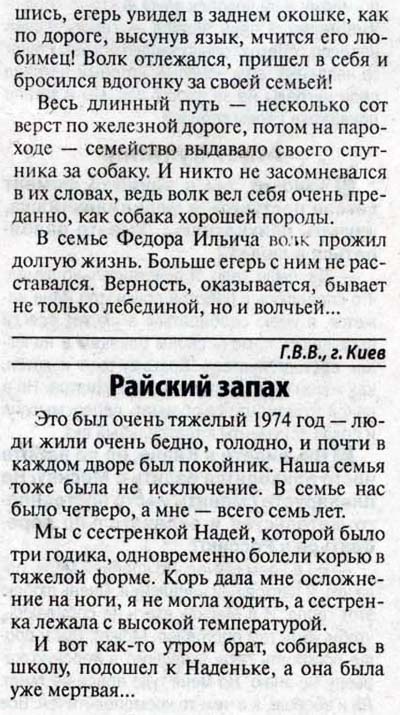 шись, егерь увидел в заднем окошке, как по дороге, высунув язык, мчится его любимец! Волк отлежался, пришел в себя и бросился вдогонку за своей семьей!

Весь длинный путь — несколько сот верст по железной дороге, потом на пароходе — семейство выдавало своего спутника за собаку. И никто не засомневался в их словах, ведь волк вел себя очень преданно, как собака хорошей породы.

В семье Федора Ильича волк прожил долгую жизнь. Больше егерь с ним не расставался. Верность, оказывается, бывает не только лебединой, но и волчьей...

Г.В.В., г. Киев

Райский запах

Это был очень тяжелый 1974 год — люди жили очень бедно, голодно, и почти в каждом дворе был покойник. Наша семья тоже была не исключение. В семье нас было четверо, а мне — всего семь лет.

Мы с сестренкой Надей, которой было три годика, одновременно болели корью в тяжелой форме. Корь дала мне осложнение на ноги, я не могла ходить, а сестренка лежала с высокой температурой.

И вот как-то утром брат, собираясь в школу, подошел к Наденьке, а она была уже мертвая...